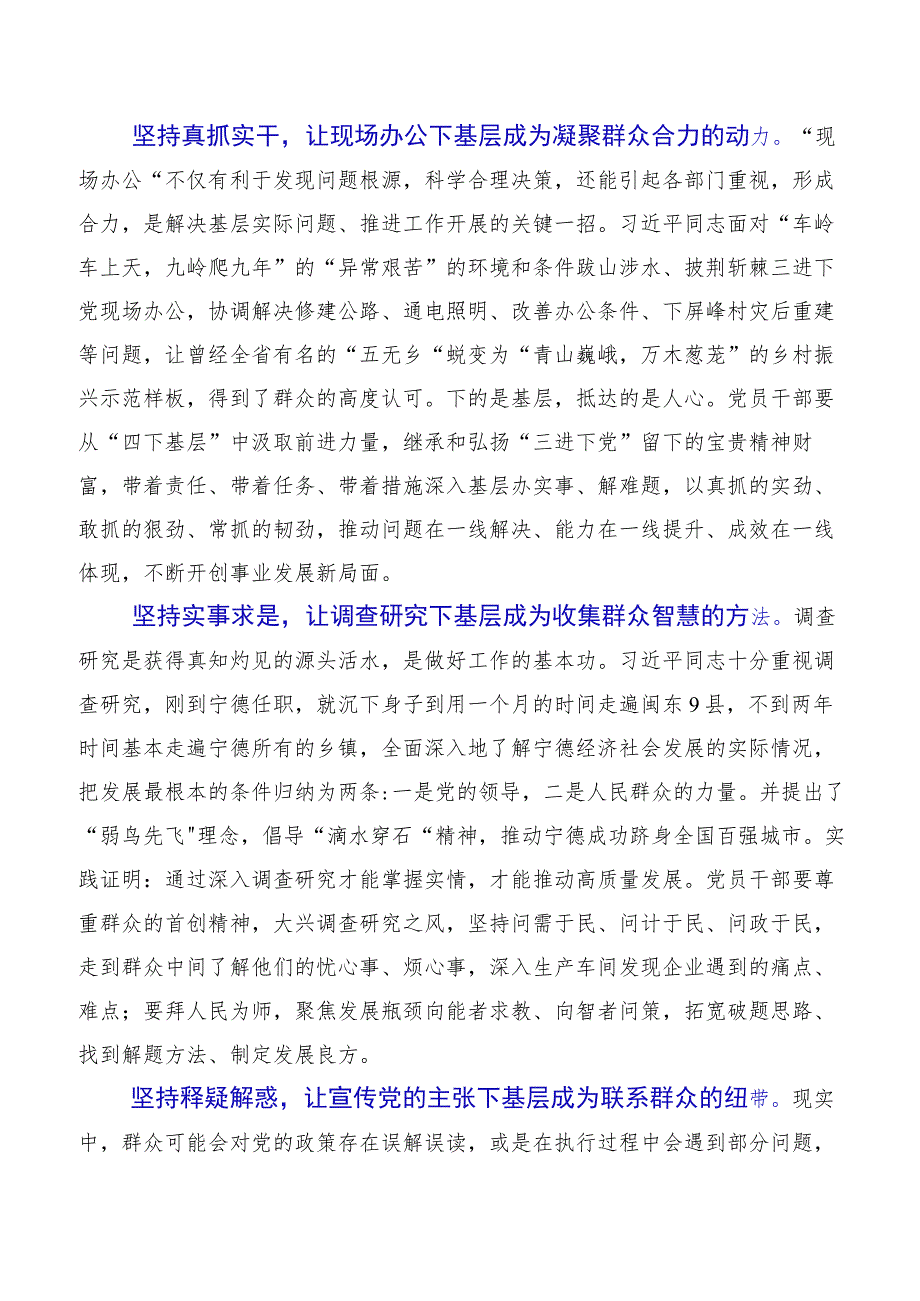 坚持真抓实干，让现场办公下基层成为凝聚群众合力的动力。“现场办公“不仅有利于发现问题根源，科学合理决策，还能引起各部门重视，形成合力，是解决基层实际问题、推进工作开展的关键一招。习近平同志面对“车岭车上天，九岭爬九年”的“异常艰苦”的环境和条件跋山涉水、披荆斩棘三进下党现场办公，协调解决修建公路、通电照明、改善办公条件、下屏峰村灾后重建等问题，让曾经全省有名的“五无乡“蜕变为“青山巍峨，万木葱茏”的乡村振兴示范样板，得到了群众的高度认可。下的是基层，抵达的是人心。党员干部要从“四下基层”中汲取前进力量，继承和弘扬“三进下党”留下的宝贵精神财富，带着责任、带着任务、带着措施深入基层办实事、解难题，以真抓的实劲、敢抓的狠劲、常抓的韧劲，推动问题在一线解决、能力在一线提升、成效在一线体现，不断开创事业发展新局面。

坚持实事求是，让调查研究下基层成为收集群众智慧的方法。调查研究是获得真知灼见的源头活水，是做好工作的基本功。习近平同志十分重视调查研究，刚到宁德任职，就沉下身子到用一个月的时间走遍闽东9县，不到两年时间基本走遍宁德所有的乡镇，全面深入地了解宁德经济社会发展的实际情况，把发展最根本的条件归纳为两条:一是党的领导，二是人民群众的力量。并提出了“弱鸟先飞"理念，倡导“滴水穿石“精神，推动宁德成功跻身全国百强城市。实践证明：通过深入调查研究才能掌握实情，才能推动高质量发展。党员干部要尊重群众的首创精神，大兴调查研究之风，坚持问需于民、问计于民、问政于民，走到群众中间了解他们的忧心事、烦心事，深入生产车间发现企业遇到的痛点、难点；要拜人民为师，聚焦发展瓶颈向能者求教、向智者问策，拓宽破题思路、找到解题方法、制定发展良方。

坚持释疑解惑，让宣传党的主张下基层成为联系群众的纽带。现实中，群众可能会对党的政策存在误解误读，或是在执行过程中会遇到部分问题，